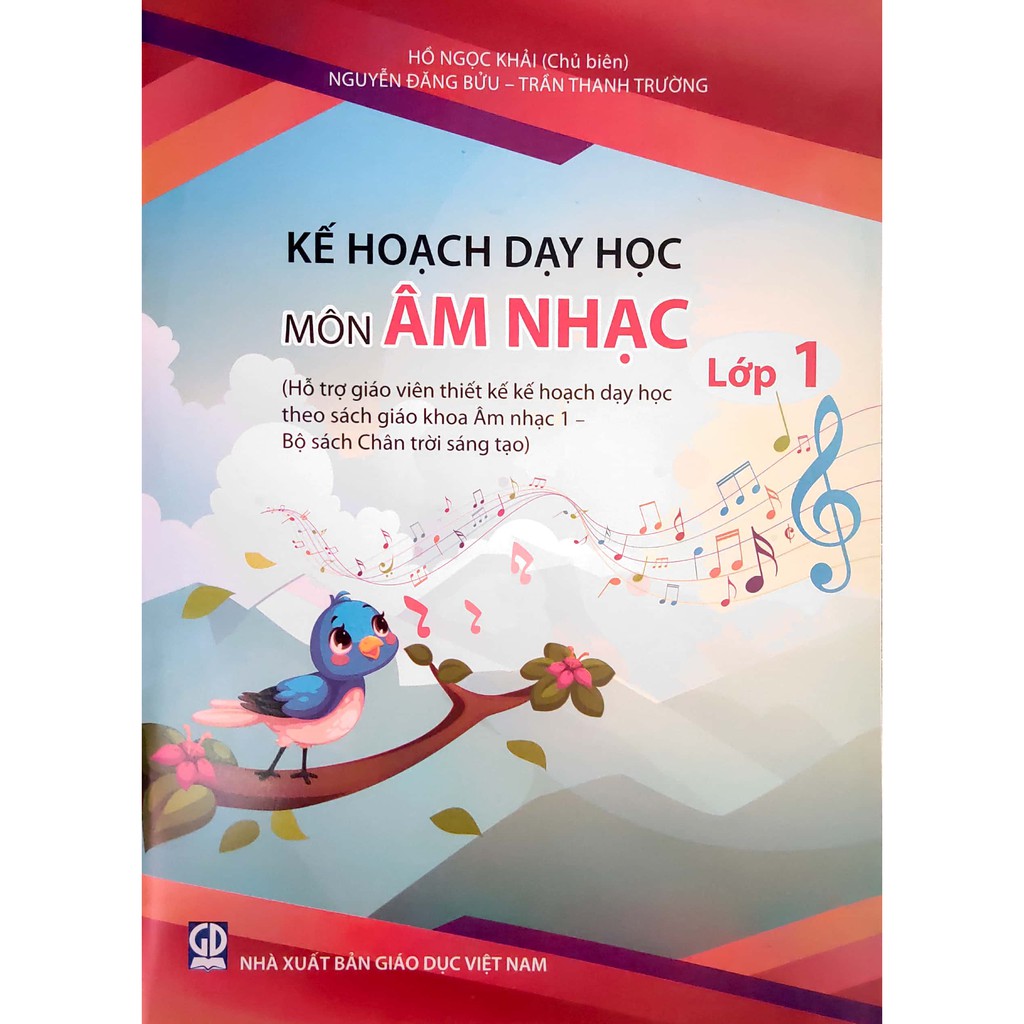 HỒ NGỌC KHẢI (Chủ biên)
NGUYỄN ĐĂNG BỬU – TRẦN THANH TRƯỜNG

KẾ HOẠCH DẠY HỌC
MÔN ÂM NHẠC

Lớp 1

(Hỗ trợ giáo viên thiết kế kế hoạch dạy học theo sách giáo khoa Âm nhạc 1 – Bộ sách Chân trời sáng tạo)

GD
NHÀ XUẤT BẢN GIÁO DỤC VIỆT NAM